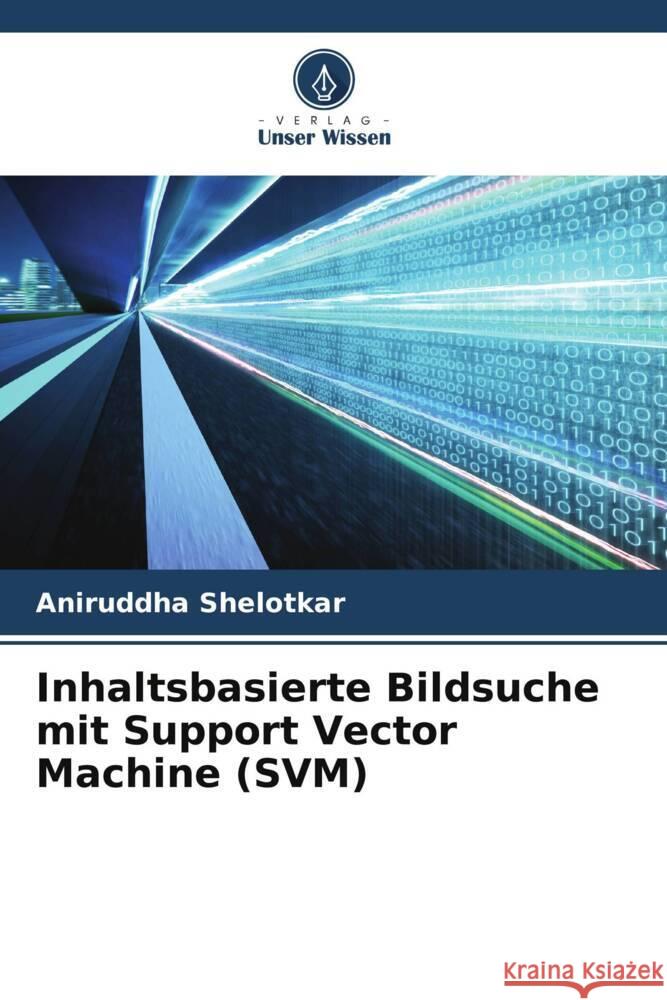 - VERLAG -
Unser Wissen

Aniruddha Shelotkar

Inhaltsbasierte Bildsuche mit Support Vector Machine (SVM)